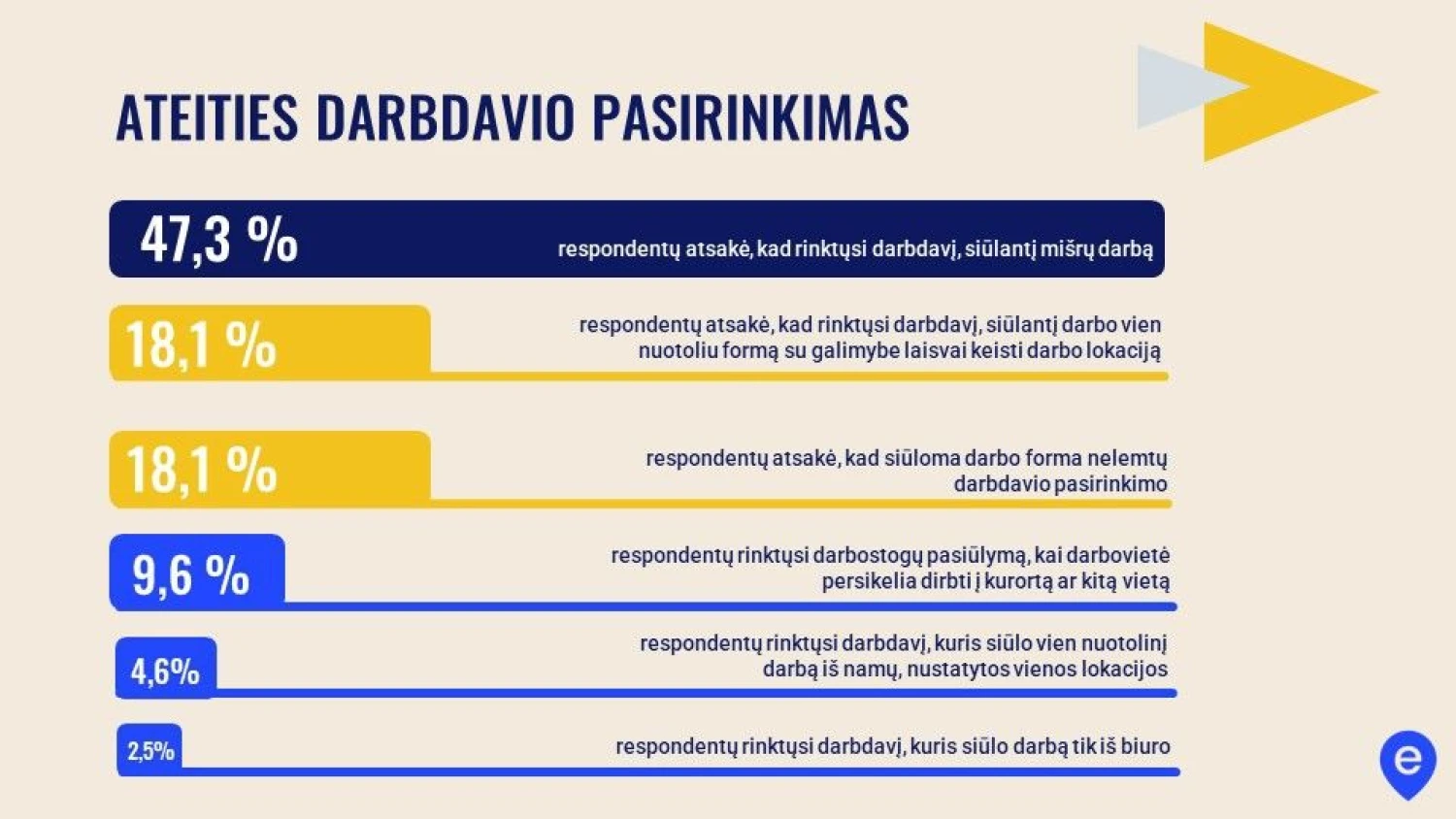 ATEITIES DARBDAVIO PASIRINKIMAS

47,3 %
respondentų atsakė, kad rinktųsi darbdavį, siūlantį mišrų darbą

18,1 %
respondentų atsakė, kad rinktųsi darbdavį, siūlantį darbo vien nuotoliu formą su galimybe laisvai keisti darbo lokaciją

18,1 %
respondentų atsakė, kad siūloma darbo forma nelemtų darbdavio pasirinkimo

9,6 %
respondentų rinktųsi darbostogų pasiūlymą, kai darbovietė persikelia dirbti į kurortą ar kitą vietą

4,6%
respondentų rinktųsi darbdavį, kuris siūlo vien nuotolinį darbą iš namų, nustatytos vienos lokacijos

2,5%
respondentų rinktųsi darbdavį, kuris siūlo darbą tik iš biuro

e